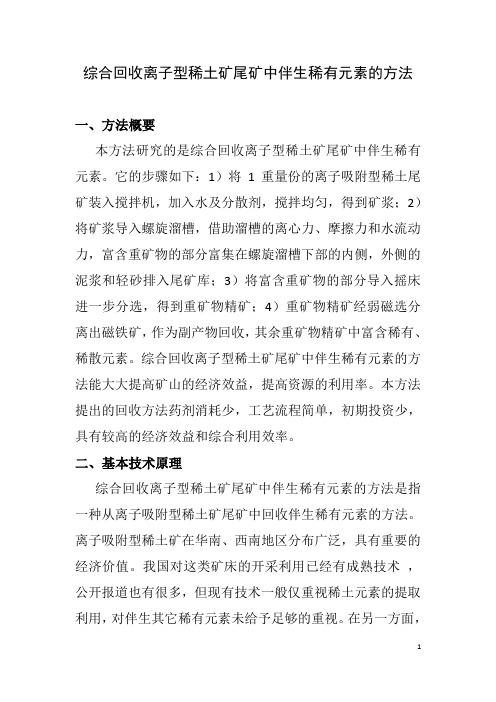 综合回收离子型稀土矿尾矿中伴生稀有元素的方法

一、方法概要

本方法研究的是综合回收离子型稀土矿尾矿中伴生稀有元素。它的步骤如下：1）将 1 重量份的离子吸附型稀土尾矿装入搅拌机，加入水及分散剂，搅拌均匀，得到矿浆；2）将矿浆导入螺旋溜槽，借助溜槽的离心力、摩擦力和水流动力，富含重矿物的部分富集在螺旋溜槽下部的内侧，外侧的泥浆和轻砂排入尾矿库；3）将富含重矿物的部分导入摇床进一步分选，得到重矿物精矿；4）重矿物精矿经弱磁选分离出磁铁矿，作为副产物回收，其余重矿物精矿中富含稀有、稀散元素。综合回收离子型稀土矿尾矿中伴生稀有元素的方法能大大提高矿山的经济效益，提高资源的利用率。本方法提出的回收方法药剂消耗少，工艺流程简单，初期投资少，具有较高的经济效益和综合利用效率。

二、基本技术原理

综合回收离子型稀土矿尾矿中伴生稀有元素的方法是指一种从离子吸附型稀土矿尾矿中回收伴生稀有元素的方法。离子吸附型稀土矿在华南、西南地区分布广泛，具有重要的经济价值。我国对这类矿床的开采利用已经有成熟技术 ，公开报道也有很多，但现有技术一般仅重视稀土元素的提取利用，对伴生其它稀有元素未给予足够的重视。在另一方面，

1